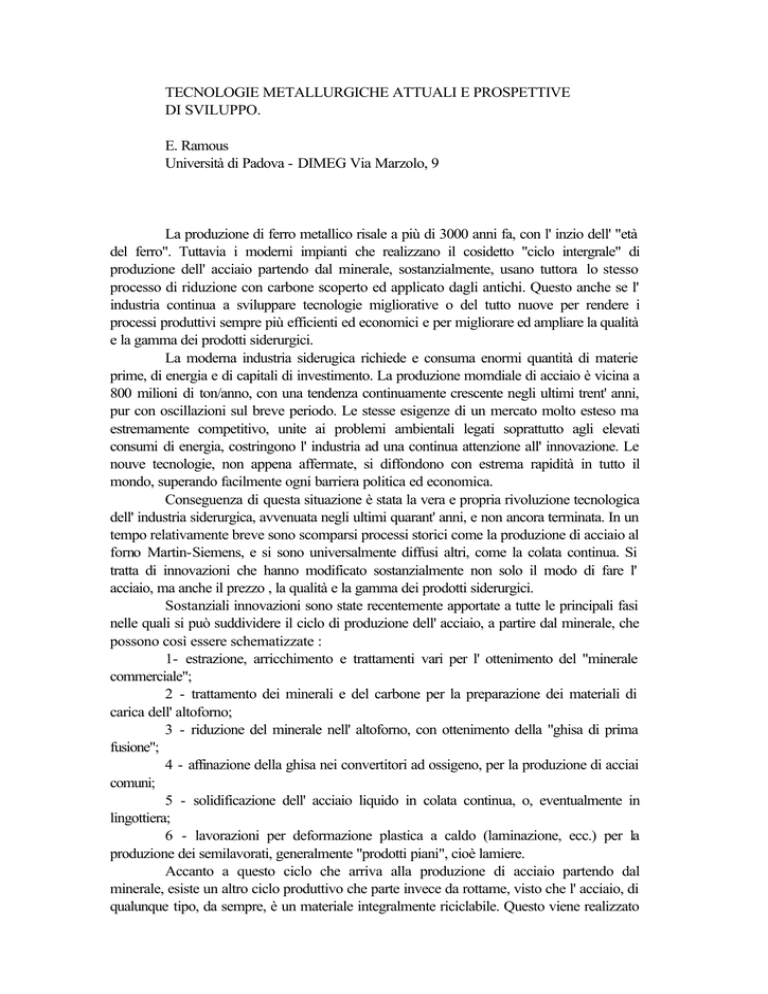 TECNOLOGIE METALLURGICHE ATTUALI E PROSPETTIVE DI SVILUPPO.

E. Ramous
Università di Padova - DIMEG Via Marzolo, 9

La produzione di ferro metallico risale a più di 3000 anni fa, con l' inzio dell' "età del ferro". Tuttavia i moderni impianti che realizzano il cosidetto "ciclo intergrale" di produzione dell' acciaio partendo dal minerale, sostanzialmente, usano tuttora lo stesso processo di riduzione con carbone scoperto ed applicato dagli antichi. Questo anche se l' industria continua a sviluppare tecnologie migliorative o del tutto nuove per rendere i processi produttivi sempre più efficienti ed economici e per migliorare ed ampliare la qualità e la gamma dei prodotti siderurgici.

La moderna industria siderugica richiede e consuma enormi quantità di materie prime, di energia e di capitali di investimento. La produzione momdiale di acciaio è vicina a 800 milioni di ton/anno, con una tendenza continuamente crescente negli ultimi trent' anni, pur con oscillazioni sul breve periodo. Le stesse esigenze di un mercato molto esteso ma estremamente competitivo, unite ai problemi ambientali legati soprattutto agli elevati consumi di energia, costringono l' industria ad una continua attenzione all' innovazione. Le nouve tecnologie, non appena affermate, si diffondono con estrema rapidità in tutto il mondo, superando facilmente ogni barriera politica ed economica.

Conseguenza di questa situazione è stata la vera e propria rivoluzione tecnologica dell' industria siderurgica, avvenuata negli ultimi quarant' anni, e non ancora terminata. In un tempo relativamente breve sono scomparsi processi storici come la produzione di acciaio al forno Martin-Siemens, e si sono universalmente diffusi altri, come la colata continua. Si tratta di innovazioni che hanno modificato sostanzialmente non solo il modo di fare l' acciaio, ma anche il prezzo , la qualità e la gamma dei prodotti siderurgici.

Sostanziali innovazioni sono state recentemente apportate a tutte le principali fasi nelle quali si può suddividere il ciclo di produzione dell' acciaio, a partire dal minerale, che possono così essere schematizzate :

1- estrazione, arricchimento e trattamenti vari per l' ottenimento del "minerale commerciale";

2 - trattamento dei minerali e del carbone per la preparazione dei materiali di carica dell' altoforno;

3 - riduzione del minerale nell' altoforno, con ottenimento della "ghisa di prima fusione";

4 - affinazione della ghisa nei convertitori ad ossigeno, per la produzione di acciai comuni;

5 - solidificazione dell' acciaio liquido in colata continua, o, eventualmente in lingottiera;

6 - lavorazioni per deformazione plastica a caldo (laminazione, ecc.) per la produzione dei semilavorati, generalmente "prodotti piani", cioè lamiere.

Accanto a questo ciclo che arriva alla produzione di acciaio partendo dal minerale, esiste un altro ciclo produttivo che parte invece da rottame, visto che l' acciaio, di qualunque tipo, da sempre, è un materiale integralmente riciclabile. Questo viene realizzato